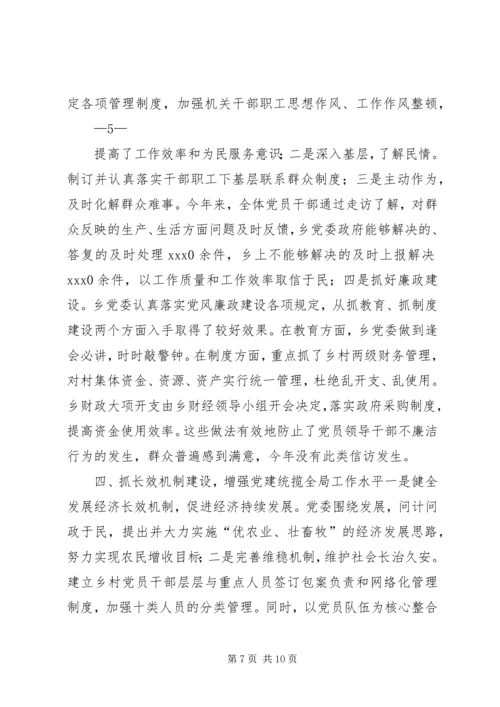 定各项管理制度，加强机关干部职工思想作风、工作作风整顿，

—5—

提高了工作效率和为民服务意识；二是深入基层，了解民情。制订并认真落实干部职工下基层联系群众制度；三是主动作为，及时化解群众难事。今年来，全体党员干部通过走访了解，对群众反映的生产、生活方面问题及时反馈，乡党委政府能够解决的、答复的及时处理 xxx0 余件，乡上不能够解决的及时上报解决 xxx0 余件，以工作质量和工作效率取信于民；四是抓好廉政建设。乡党委认真落实党风廉政建设各项规定，从抓教育、抓制度建设两个方面入手取得了较好效果。在教育方面，乡党委做到逢会必讲，时时敲警钟。在制度方面，重点抓了乡村两级财务管理，对村集体资金、资源、资产实行统一管理，杜绝乱开支、乱使用。乡财政大项开支由乡财经领导小组开会决定，落实政府采购制度，提高资金使用效率。这些做法有效地防止了党员领导干部不廉洁行为的发生，群众普遍感到满意，今年没有此类信访发生。

四、抓长效机制建设，增强党建统揽全局工作水平一是健全发展经济长效机制，促进经济持续发展。党委围绕发展，问计问政于民，提出并大力实施“优农业、壮畜牧”的经济发展思路，努力实现农民增收目标；二是完善维稳机制，维护社会长治久安。建立乡村党员干部层层与重点人员签订包案负责和网络化管理制度，加强十类人员的分类管理。同时，以党员队伍为核心整合

第 7 页 共 10 页